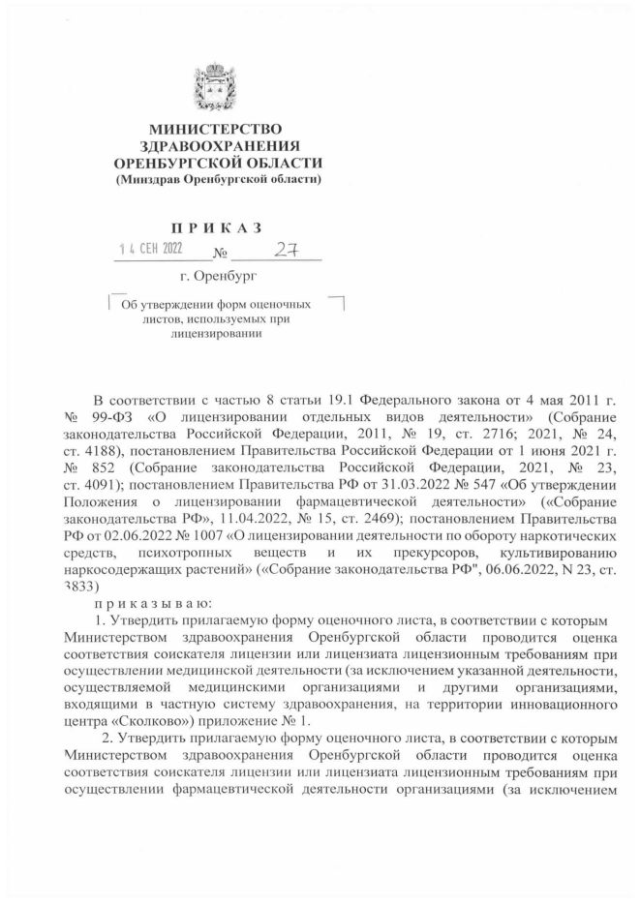 МИНИСТЕРСТВО
ЗДРАВООХРАНЕНИЯ
ОРЕНБУРГСКОЙ ОБЛАСТИ
(Минздрав Оренбургской области)

П Р И К А З

14 СЕН 2022 № 27

г. Оренбург

Об утверждении форм оценочных листов, используемых при лицензировании

В соответствии с частью 8 статьи 19.1 Федерального закона от 4 мая 2011 г. № 99-ФЗ «О лицензировании отдельных видов деятельности» (Собрание законодательства Российской Федерации, 2011, № 19, ст. 2716; 2021, № 24, ст. 4188), постановлением Правительства Российской Федерации от 1 июня 2021 г. № 852 (Собрание законодательства Российской Федерации, 2021, № 23, ст. 4091); постановлением Правительства РФ от 31.03.2022 № 547 «Об утверждении Положения о лицензировании фармацевтической деятельности» («Собрание законодательства РФ», 11.04.2022, № 15, ст. 2469); постановлением Правительства РФ от 02.06.2022 № 1007 «О лицензировании деятельности по обороту наркотических средств, психотропных веществ и их прекурсоров, культивированию наркосодержащих растений» («Собрание законодательства РФ", 06.06.2022, N 23, ст. 3833)

п р и к а з ы в а ю:

1. Утвердить прилагаемую форму оценочного листа, в соответствии с которым Министерством здравоохранения Оренбургской области проводится оценка соответствия соискателя лицензии или лицензиата лицензионным требованиям при осуществлении медицинской деятельности (за исключением указанной деятельности, осуществляемой медицинскими организациями и другими организациями, входящими в частную систему здравоохранения, на территории инновационного центра «Сколково») приложение № 1.

2. Утвердить прилагаемую форму оценочного листа, в соответствии с которым Министерством здравоохранения Оренбургской области проводится оценка соответствия соискателя лицензии или лицензиата лицензионным требованиям при осуществлении фармацевтической деятельности организациями (за исключением